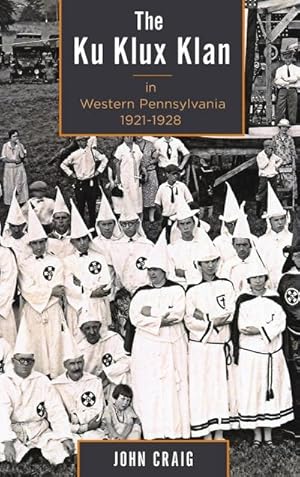 The Ku Klux Klan

in Western Pennsylvania 1921-1928

JOHN CRAIG